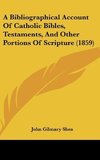 A Bibliographical Account Of Catholic Bibles, Testaments, And Other Portions Of Scripture (1859)

John Gilmary Shea